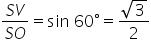 $\frac{SV}{SO} = \sin 60° = \frac{\sqrt{3}}{2}$